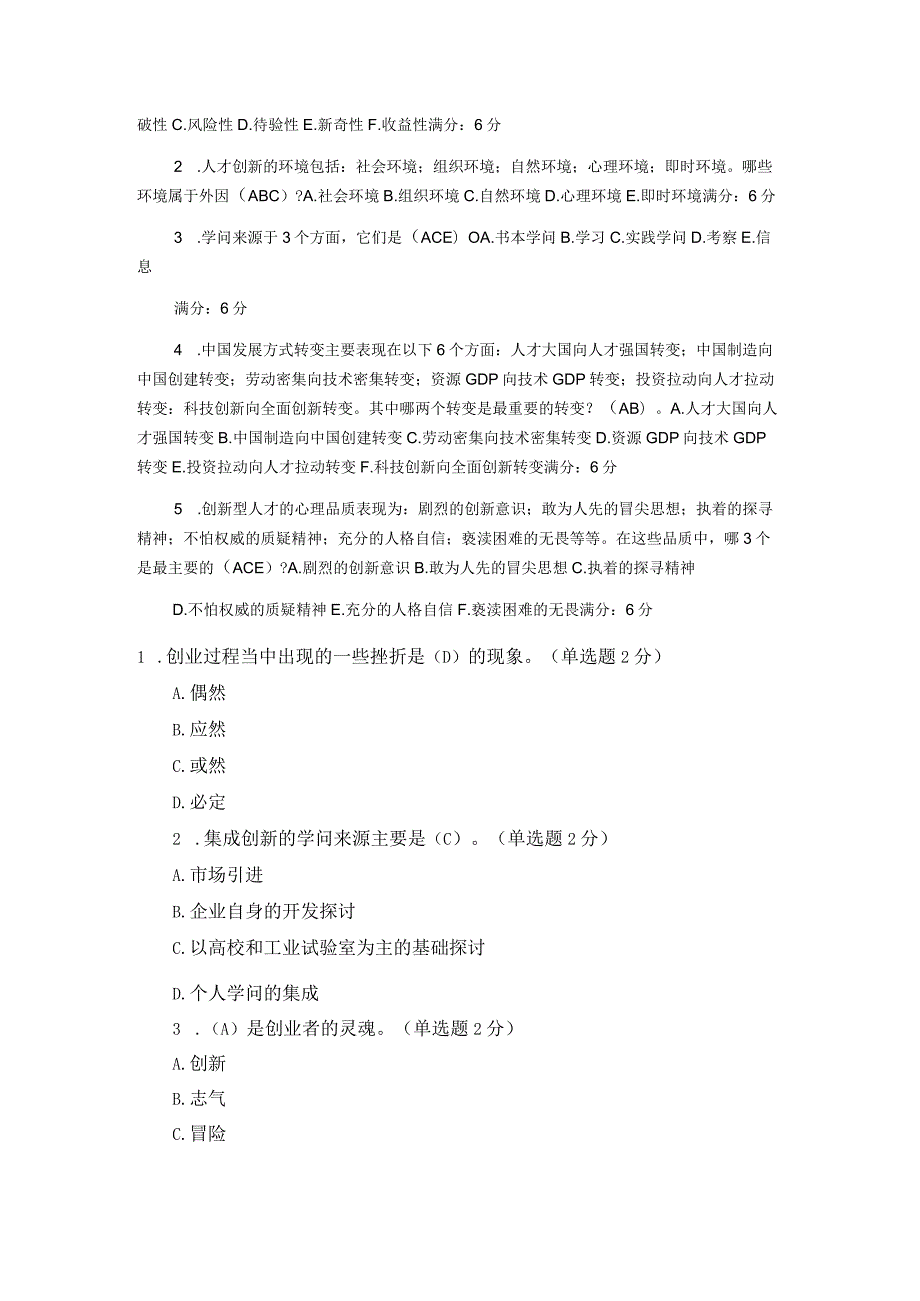 破性 C.风险性 D.待验性 E.新奇性 F.收益性满分：6 分

2 .人才创新的环境包括：社会环境；组织环境；自然环境；心理环境；即时环境。哪些环境属于外因（ABC）?A.社会环境 B.组织环境 C.自然环境 D.心理环境 E.即时环境满分：6 分

3 .学问来源于 3 个方面，它们是（ACE）OA.书本学问 B.学习 C.实践学问 D.考察 E.信息

满分：6 分

4 .中国发展方式转变主要表现在以下 6 个方面：人才大国向人才强国转变；中国制造向中国创建转变；劳动密集向技术密集转变；资源 GDP 向技术 GDP 转变；投资拉动向人才拉动转变：科技创新向全面创新转变。其中哪两个转变是最重要的转变？（AB）。A.人才大国向人才强国转变 B.中国制造向中国创建转变 C.劳动密集向技术密集转变 D.资源 GDP 向技术 GDP 转变 E.投资拉动向人才拉动转变 F.科技创新向全面创新转变满分：6 分

5 .创新型人才的心理品质表现为：剧烈的创新意识；敢为人先的冒尖思想；执着的探寻精神；不怕权威的质疑精神；充分的人格自信；亵渎困难的无畏等等。在这些品质中，哪 3 个是最主要的（ACE）?A.剧烈的创新意识 B.敢为人先的冒尖思想 C.执着的探寻精神

D.不怕权威的质疑精神 E.充分的人格自信 F.亵渎困难的无畏满分：6 分

1 .创业过程当中出现的一些挫折是（D）的现象。（单选题 2 分）

A.偶然

B.应然

C.或然

D.必定

2 .集成创新的学问来源主要是（C）。（单选题 2 分）

A.市场引进

B.企业自身的开发探讨

C.以高校和工业试验室为主的基础探讨

D.个人学问的集成

3 .（A）是创业者的灵魂。（单选题 2 分）

A.创新

B.志气

C.冒险